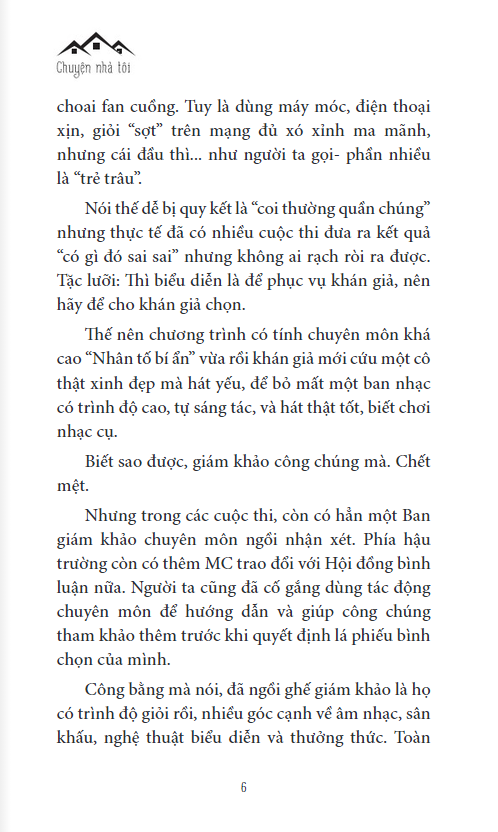 Chuyện nhà tôi

choai fan cuồng. Tuy là dùng máy móc, điện thoại xịn, giỏi “sợt” trên mạng đủ xó xỉnh ma mãnh, nhưng cái đầu thì... như người ta gọi- phần nhiều là “trẻ trâu”.

Nói thế dễ bị quy kết là “coi thường quần chúng” nhưng thực tế đã có nhiều cuộc thi đưa ra kết quả “có gì đó sai sai” nhưng không ai rạch ròi ra được. Tặc lưỡi: Thì biểu diễn là để phục vụ khán giả, nên hãy để cho khán giả chọn.

Thế nên chương trình có tính chuyên môn khá cao “Nhân tố bí ẩn” vừa rồi khán giả mới cứu một cô thật xinh đẹp mà hát yếu, để bỏ mất một ban nhạc có trình độ cao, tự sáng tác, và hát thật tốt, biết chơi nhạc cụ.

Biết sao được, giám khảo công chúng mà. Chết mệt.

Nhưng trong các cuộc thi, còn có hẳn một Ban giám khảo chuyên môn ngồi nhận xét. Phía hậu trường còn có thêm MC trao đổi với Hội đồng bình luận nữa. Người ta cũng đã cố gắng dùng tác động chuyên môn để hướng dẫn và giúp công chúng tham khảo thêm trước khi quyết định lá phiếu bình chọn của mình.

Công bằng mà nói, đã ngồi ghế giám khảo là họ có trình độ giỏi rồi, nhiều góc cạnh về âm nhạc, sân khấu, nghệ thuật biểu diễn và thưởng thức. Toàn

6